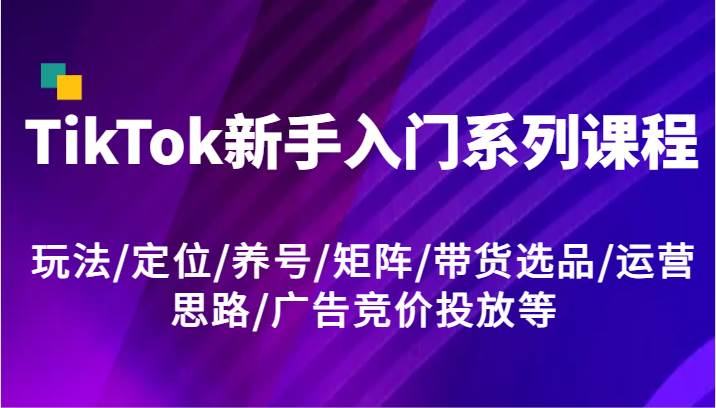 TikTok新手入门系列课程

玩法/定位/养号/矩阵/带货选品/运营思路/广告竞价投放等